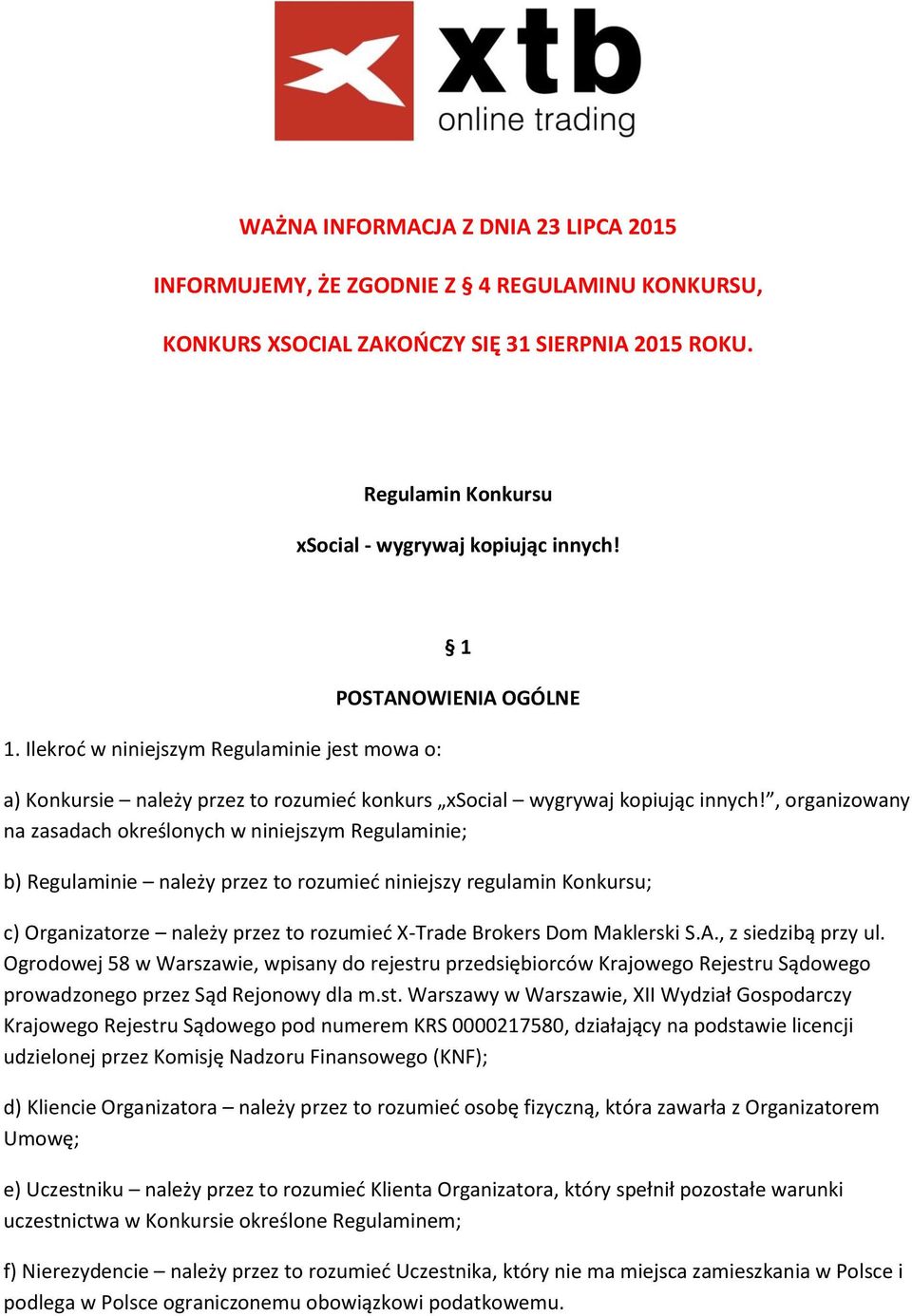 xtb
online trading

WAŻNA INFORMACJA Z DNIA 23 LIPCA 2015

INFORMUJEMY, ŻE ZGODNIE Z § 4 REGULAMINU KONKURSU,

KONKURS XSOCIAL ZAKOŃCZY SIĘ 31 SIERPNIA 2015 ROKU.

Regulamin Konkursu

xSocial - wygrywaj kopiując innych!

§ 1

POSTANOWIENIA OGÓLNE

1. Ilekroć w niniejszym Regulaminie jest mowa o:

a) Konkursie – należy przez to rozumieć konkurs „xSocial – wygrywaj kopiując innych!”, organizowany na zasadach określonych w niniejszym Regulaminie;

b) Regulaminie – należy przez to rozumieć niniejszy regulamin Konkursu;

c) Organizatorze – należy przez to rozumieć X-Trade Brokers Dom Maklerski S.A., z siedzibą przy ul. Ogrodowej 58 w Warszawie, wpisany do rejestru przedsiębiorców Krajowego Rejestru Sądowego prowadzonego przez Sąd Rejonowy dla m.st. Warszawy w Warszawie, XII Wydział Gospodarczy Krajowego Rejestru Sądowego pod numerem KRS 0000217580, działający na podstawie licencji udzielonej przez Komisję Nadzoru Finansowego (KNF);

d) Kliencie Organizatora – należy przez to rozumieć osobę fizyczną, która zawarła z Organizatorem Umowę;

e) Uczestniku – należy przez to rozumieć Klienta Organizatora, który spełnił pozostałe warunki uczestnictwa w Konkursie określone Regulaminem;

f) Nierezydencie – należy przez to rozumieć Uczestnika, który nie ma miejsca zamieszkania w Polsce i podlega w Polsce ograniczonemu obowiązkowi podatkowemu.